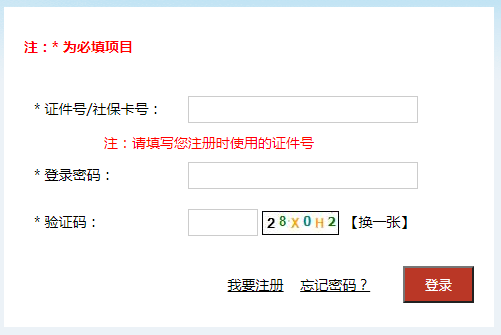 注：* 为必填项目

* 证件号/社保卡号：

注：请填写您注册时使用的证件号

* 登录密码：

* 验证码：  28X0H2 【换一张】

我要注册 忘记密码？ 登录